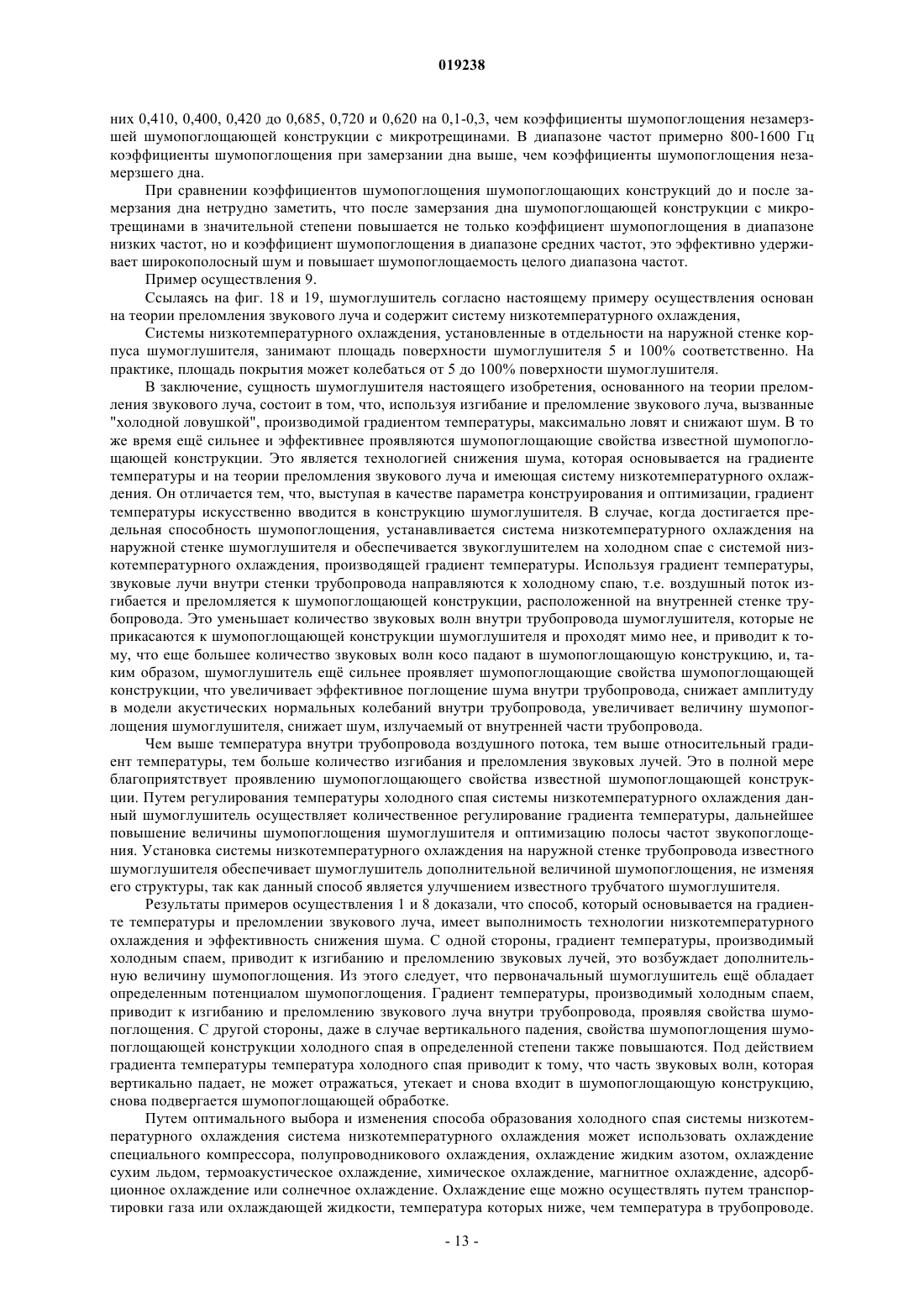 019238

них 0,410, 0,400, 0,420 до 0,685, 0,720 и 0,620 на 0,1-0,3, чем коэффициенты шумопоглощения незамерзшей шумопоглощающей конструкции с микротрещинами. В диапазоне частот примерно 800-1600 Гц коэффициенты шумопоглощения при замерзании дна выше, чем коэффициенты шумопоглощения незамерзшего дна.

При сравнении коэффициентов шумопоглощения шумопоглощающих конструкций до и после замерзания дна нетрудно заметить, что после замерзания дна шумопоглощающей конструкции с микротрещинами в значительной степени повышается не только коэффициент шумопоглощения в диапазоне низких частот, но и коэффициент шумопоглощения в диапазоне средних частот, это эффективно удерживает широкополосный шум и повышает шумопоглощаемость целого диапазона частот.

Пример осуществления 9.

Ссылаясь на фиг. 18 и 19, шумоглушитель согласно настоящему примеру осуществления основан на теории преломления звукового луча и содержит систему низкотемпературного охлаждения,

Системы низкотемпературного охлаждения, установленные в отдельности на наружной стенке корпуса шумоглушителя, занимают площадь поверхности шумоглушителя 5 и 100% соответственно. На практике, площадь покрытия может колебаться от 5 до 100% поверхности шумоглушителя.

В заключение, сущность шумоглушителя настоящего изобретения, основанного на теории преломления звукового луча, состоит в том, что, используя изгибание и преломление звукового луча, вызванные "холодной ловушкой", производимой градиентом температуры, максимально ловят и снижают шум. В то же время ещё сильнее и эффективнее проявляются шумопоглощающие свойства известной шумопоглощающей конструкции. Это является технологией снижения шума, которая основывается на градиенте температуры и на теории преломления звукового луча и имеющая систему низкотемпературного охлаждения. Он отличается тем, что, выступая в качестве параметра конструирования и оптимизации, градиент температуры искусственно вводится в конструкцию шумоглушителя. В случае, когда достигается предельная способность шумопоглощения, устанавливается система низкотемпературного охлаждения на наружной стенке шумоглушителя и обеспечивается звукоглушителем на холодном спае с системой низкотемпературного охлаждения, производящей градиент температуры. Используя градиент температуры, звуковые лучи внутри стенки трубопровода направляются к холодному спаю, т.е. воздушный поток изгибается и преломляется к шумопоглощающей конструкции, расположенной на внутренней стенке трубопровода. Это уменьшает количество звуковых волн внутри трубопровода шумоглушителя, которые не прикасаются к шумопоглощающей конструкции шумоглушителя и проходят мимо нее, и приводит к тому, что еще большее количество звуковых волн косо падают в шумопоглощающую конструкцию, и, таким образом, шумоглушитель ещё сильнее проявляет шумопоглощающие свойства шумопоглощающей конструкции, что увеличивает эффективное поглощение шума внутри трубопровода, снижает амплитуду в модели акустических нормальных колебаний внутри трубопровода, увеличивает величину шумопоглощения шумоглушителя, снижает шум, излучаемый от внутренней части трубопровода.

Чем выше температура внутри трубопровода воздушного потока, тем выше относительный градиент температуры, тем больше количество изгибания и преломления звуковых лучей. Это в полной мере благоприятствует проявлению шумопоглощающего свойства известной шумопоглощающей конструкции. Путем регулирования температуры холодного спая системы низкотемпературного охлаждения данный шумоглушитель осуществляет количественное регулирование градиента температуры, дальнейшее повышение величины шумопоглощения шумоглушителя и оптимизацию полосы частот звукопоглощения. Установка системы низкотемпературного охлаждения на наружной стенке трубопровода известного шумоглушителя обеспечивает шумоглушитель дополнительной величиной шумопоглощения, не изменяя его структуры, так как данный способ является улучшением известного трубчатого шумоглушителя.

Результаты примеров осуществления 1 и 8 доказали, что способ, который основывается на градиенте температуры и преломлении звукового луча, имеет выполнимость технологии низкотемпературного охлаждения и эффективность снижения шума. С одной стороны, градиент температуры, производимый холодным спаем, приводит к изгибанию и преломлению звуковых лучей, это возбуждает дополнительную величину шумопоглощения. Из этого следует, что первоначальный шумоглушитель ещё обладает определенным потенциалом шумопоглощения. Градиент температуры, производимый холодным спаем, приводит к изгибанию и преломлению звукового луча внутри трубопровода, проявляя свойства шумопоглощения. С другой стороны, даже в случае вертикального падения, свойства шумопоглощения шумопоглощающей конструкции холодного спая в определенной степени также повышаются. Под действием градиента температуры температура холодного спая приводит к тому, что часть звуковых волн, которая вертикально падает, не может отражаться, утекает и снова входит в шумопоглощающую конструкцию, снова подвергается шумопоглощающей обработке.

Путем оптимального выбора и изменения способа образования холодного спая системы низкотемпературного охлаждения система низкотемпературного охлаждения может использовать охлаждение специального компрессора, полупроводникового охлаждения, охлаждение жидким азотом, охлаждение сухим льдом, термоакустическое охлаждение, химическое охлаждение, магнитное охлаждение, адсорбционное охлаждение или солнечное охлаждение. Охлаждение еще можно осуществлять путем транспортировки газа или охлаждающей жидкости, температура которых ниже, чем температура в трубопроводе.

- 13 -